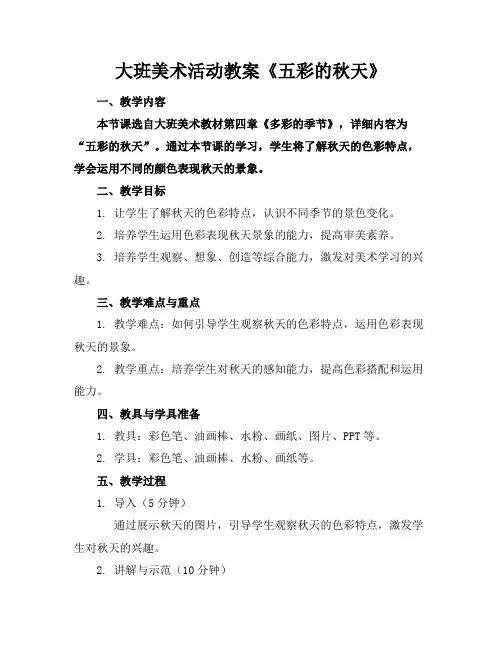 大班美术活动教案《五彩的秋天》

一、教学内容

本节课选自大班美术教材第四章《多彩的季节》，详细内容为“五彩的秋天”。通过本节课的学习，学生将了解秋天的色彩特点，学会运用不同的颜色表现秋天的景象。

二、教学目标

1. 让学生了解秋天的色彩特点，认识不同季节的景色变化。

2. 培养学生运用色彩表现秋天景象的能力，提高审美素养。

3. 培养学生观察、想象、创造等综合能力，激发对美术学习的兴趣。

三、教学难点与重点

1. 教学难点：如何引导学生观察秋天的色彩特点，运用色彩表现秋天的景象。

2. 教学重点：培养学生对秋天的感知能力，提高色彩搭配和运用能力。

四、教具与学具准备

1. 教具：彩色笔、油画棒、水粉、画纸、图片、PPT 等。

2. 学具：彩色笔、油画棒、水粉、画纸等。

五、教学过程

1. 导入（5 分钟）

通过展示秋天的图片，引导学生观察秋天的色彩特点，激发学生对秋天的兴趣。

2. 讲解与示范（10 分钟）